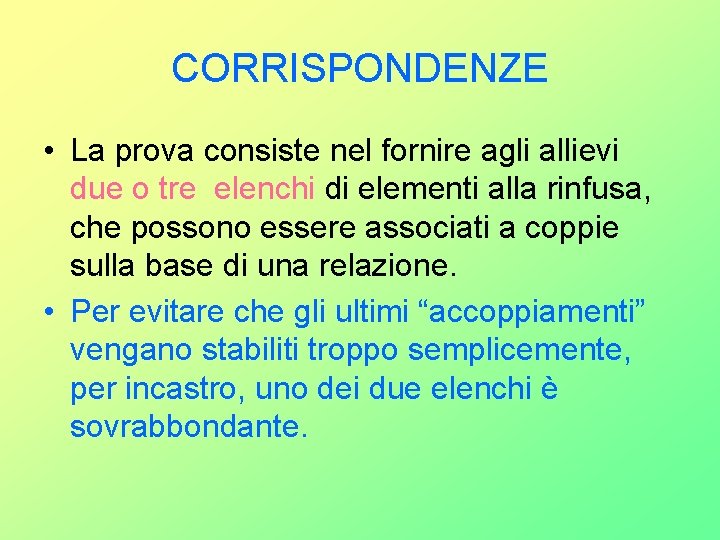 CORRISPONDENZE

• La prova consiste nel fornire agli allievi due o tre elenchi di elementi alla rinfusa, che possono essere associati a coppie sulla base di una relazione.

• Per evitare che gli ultimi “accoppiamenti” vengano stabiliti troppo semplicemente, per incastro, uno dei due elenchi è sovrabbondante.